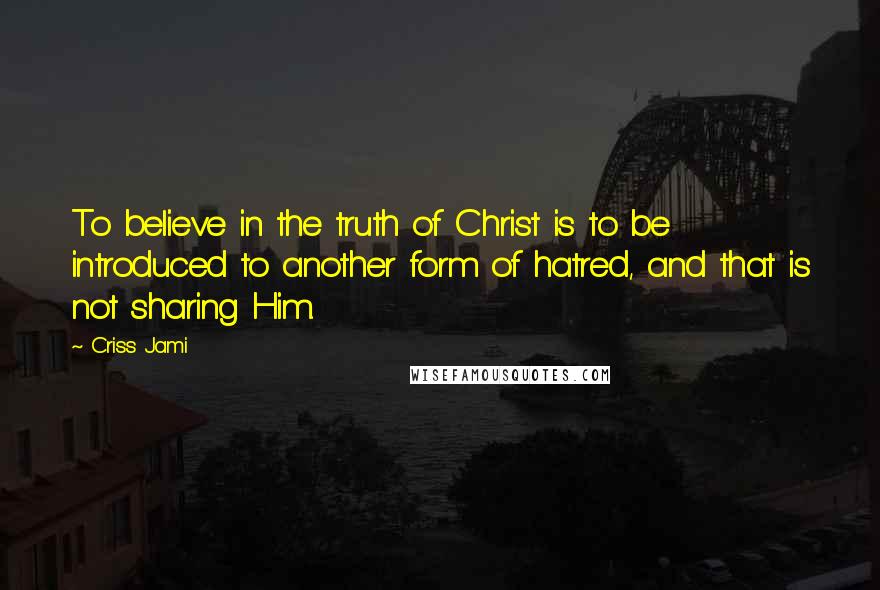 To believe in the truth of Christ is to be introduced to another form of hatred, and that is not sharing Him.

~ Criss Jami

WISEFAMOUSQUOTES.COM